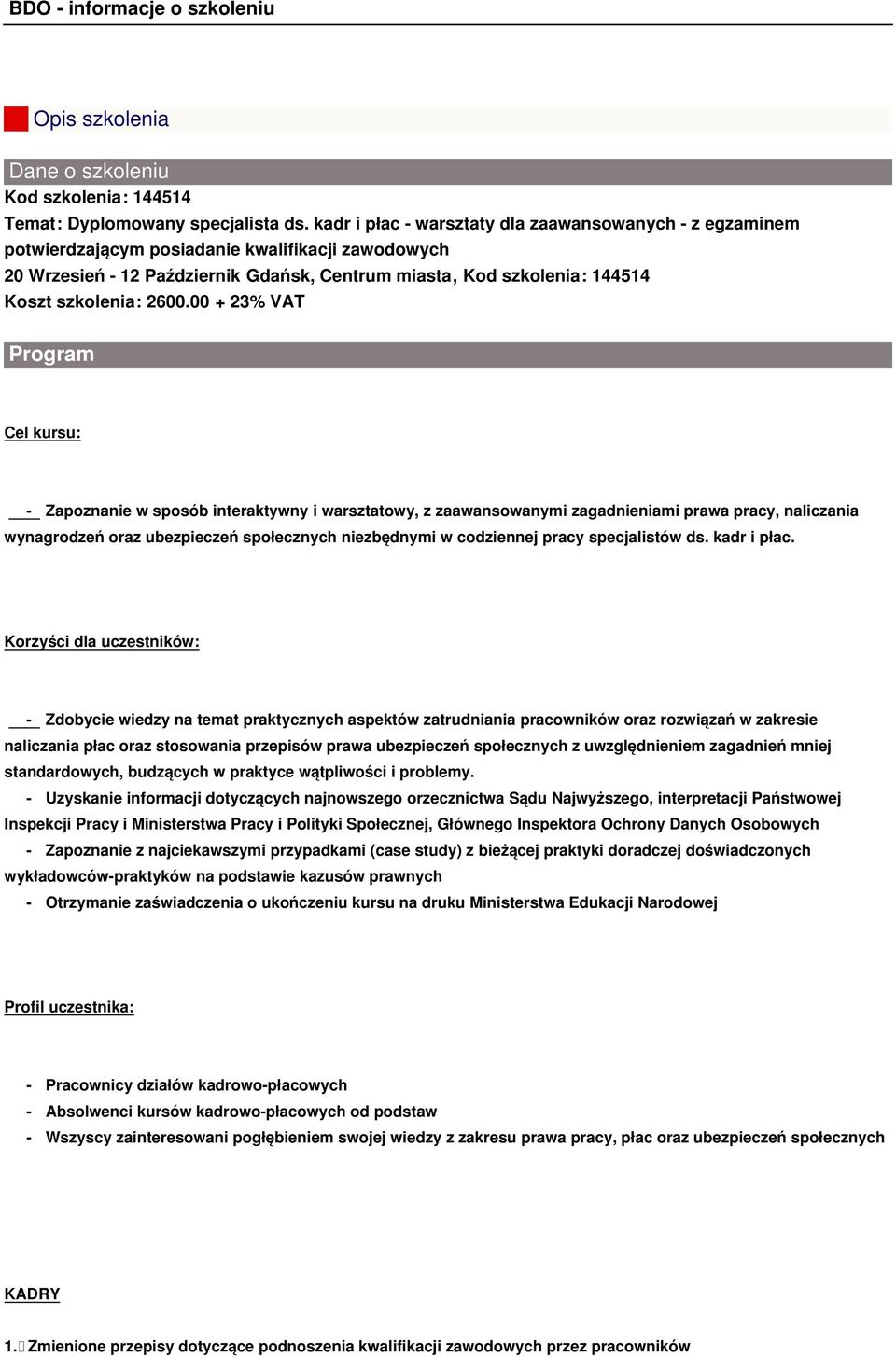 BDO - informacje o szkoleniu

Opis szkolenia

Dane o szkoleniu
Kod szkolenia: 144514
Temat: Dyplomowany specjalista ds. kadr i płac - warsztaty dla zaawansowanych - z egzaminem potwierdzającym posiadanie kwalifikacji zawodowych
20 Wrzesień - 12 Październik Gdańsk, Centrum miasta, Kod szkolenia: 144514
Koszt szkolenia: 2600.00 + 23% VAT

Program

Cel kursu:

- Zapoznanie w sposób interaktywny i warsztatowy, z zaawansowanymi zagadnieniami prawa pracy, naliczania wynagrodzeń oraz ubezpieczeń społecznych niezbędnymi w codziennej pracy specjalistów ds. kadr i płac.

Korzyści dla uczestników:

- Zdobycie wiedzy na temat praktycznych aspektów zatrudniania pracowników oraz rozwiązań w zakresie naliczania płac oraz stosowania przepisów prawa ubezpieczeń społecznych z uwzględnieniem zagadnień mniej standardowych, budzących w praktyce wątpliwości i problemy.
- Uzyskanie informacji dotyczących najnowszego orzecznictwa Sądu Najwyższego, interpretacji Państwowej Inspekcji Pracy i Ministerstwa Pracy i Polityki Społecznej, Głównego Inspektora Ochrony Danych Osobowych
- Zapoznanie z najciekawszymi przypadkami (case study) z bieżącej praktyki doradczej doświadczonych wykładowców-praktyków na podstawie kazusów prawnych
- Otrzymanie zaświadczenia o ukończeniu kursu na druku Ministerstwa Edukacji Narodowej

Profil uczestnika:

- Pracownicy działów kadrowo-płacowych
- Absolwenci kursów kadrowo-płacowych od podstaw
- Wszyscy zainteresowani pogłębieniem swojej wiedzy z zakresu prawa pracy, płac oraz ubezpieczeń społecznych

KADRY

1. Zmienione przepisy dotyczące podnoszenia kwalifikacji zawodowych przez pracowników